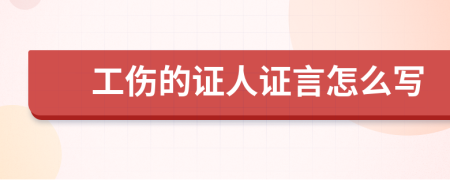 工伤的证人证言怎么写